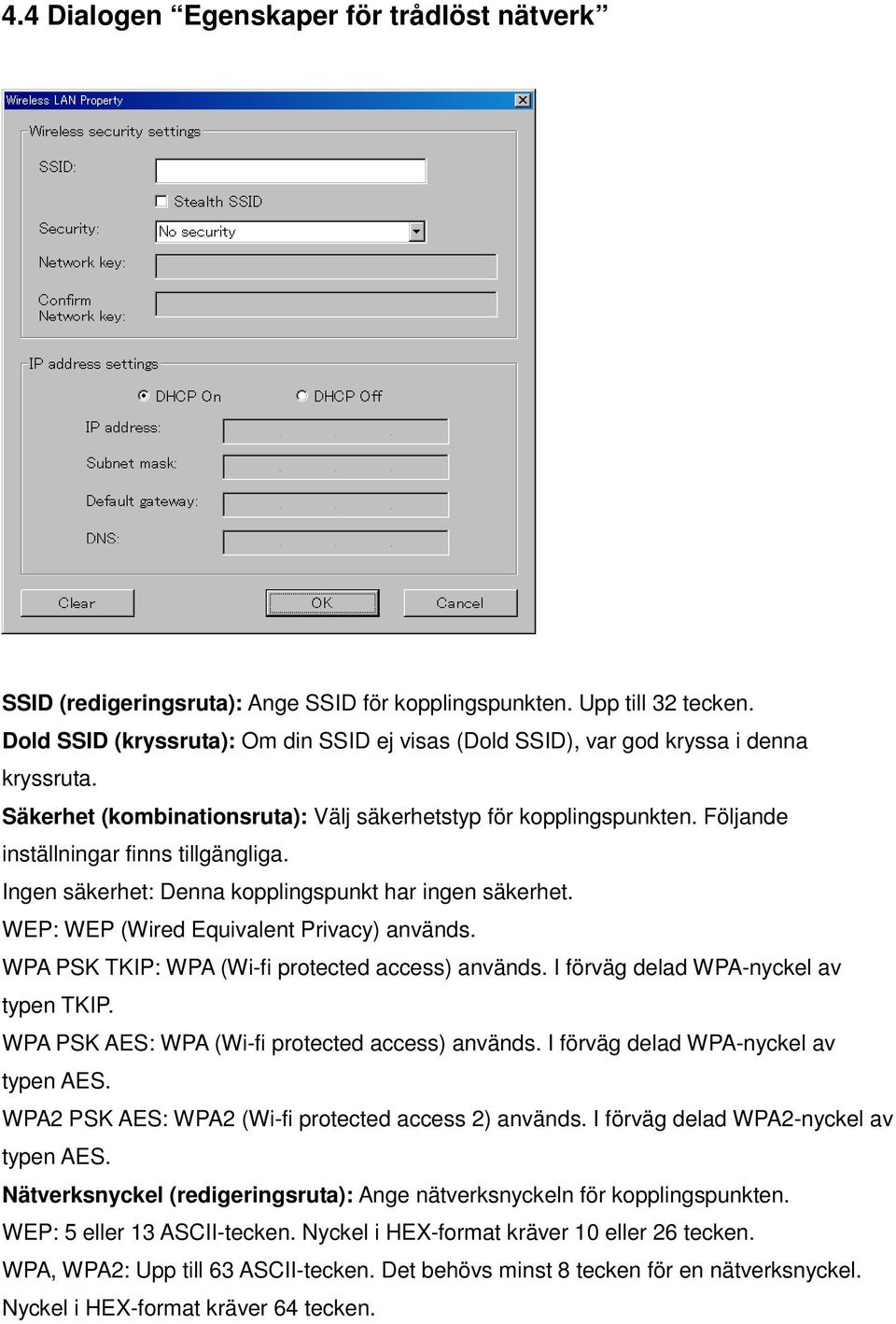 4.4 Dialogen “Egenskaper för trådlöst nätverk”

Wireless LAN Property

Wireless security settings

SSID:

Stealth SSID

Security: No security

Network key:

Confirm Network key:

IP address settings

DHCP On DHCP Off

IP address:

Subnet mask:

Default gateway:

DNS:

Clear OK Cancel

SSID (redigeringsruta): Ange SSID för kopplingspunkten. Upp till 32 tecken.
Dold SSID (kryssruta): Om din SSID ej visas (Dold SSID), var god kryssa i denna kryssruta.
Säkerhet (kombinationsruta): Välj säkerhetstyp för kopplingspunkten. Följande inställningar finns tillgängliga.
Ingen säkerhet: Denna kopplingspunkt har ingen säkerhet.
WEP: WEP (Wired Equivalent Privacy) används.
WPA PSK TKIP: WPA (Wi-fi protected access) används. I förväg delad WPA-nyckel av typen TKIP.
WPA PSK AES: WPA (Wi-fi protected access) används. I förväg delad WPA-nyckel av typen AES.
WPA2 PSK AES: WPA2 (Wi-fi protected access 2) används. I förväg delad WPA2-nyckel av typen AES.
Nätverksnyckel (redigeringsruta): Ange nätverksnyckeln för kopplingspunkten.
WEP: 5 eller 13 ASCII-tecken. Nyckel i HEX-format kräver 10 eller 26 tecken.
WPA, WPA2: Upp till 63 ASCII-tecken. Det behövs minst 8 tecken för en nätverksnyckel. Nyckel i HEX-format kräver 64 tecken.